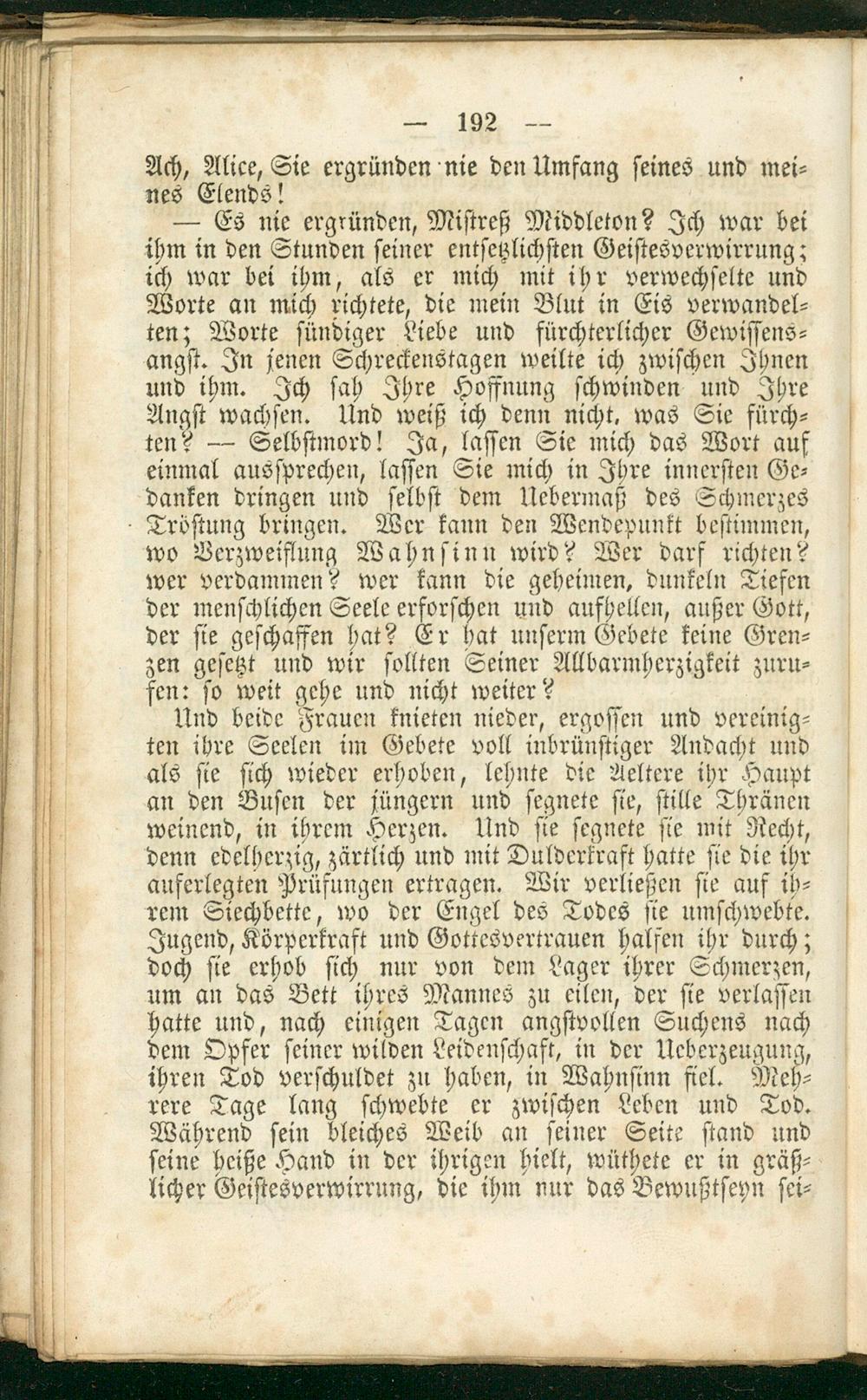 — 192 —

Ach, Alice, Sie ergründen nie den Umfang seines und meines Elends!

— Es nie ergründen, Mistreß Middleton? Ich war bei ihm in den Stunden seiner entsetzlichsten Geistesverwirrung; ich war bei ihm, als er mich mit ihr verwechselte und Worte an mich richtete, die mein Blut in Eis verwandelten; Worte sündiger Liebe und fürchterlicher Gewissensangst. In jenen Schreckenstagen weilte ich zwischen Ihnen und ihm. Ich sah Ihre Hoffnung schwinden und Ihre Angst wachsen. Und weiß ich denn nicht, was Sie fürchten? — Selbstmord! Ja, lassen Sie mich das Wort auf einmal aussprechen, lassen Sie mich in Ihre innersten Gedanken dringen und selbst dem Uebermaß des Schmerzes Tröstung bringen. Wer kann den Wendepunkt bestimmen, wo Verzweiflung Wahnsinn wird? Wer darf richten? wer verdammen? wer kann die geheimen, dunkeln Tiefen der menschlichen Seele erforschen und aufhellen, außer Gott, der sie geschaffen hat? Er hat unserm Gebete keine Grenzen gesetzt und wir sollten Seiner Allbarmherzigkeit zurufen: so weit gehe und nicht weiter?

Und beide Frauen knieten nieder, ergossen und vereinigten ihre Seelen im Gebete voll inbrünstiger Andacht und als sie sich wieder erhoben, lehnte die Aeltere ihr Haupt an den Busen der jüngern und segnete sie, stille Thränen weinend, in ihrem Herzen. Und sie segnete sie mit Recht, denn edelherzig, zärtlich und mit Dulderkraft hatte sie die ihr auferlegten Prüfungen ertragen. Wir verließen sie auf ihrem Siechbette, wo der Engel des Todes sie umschwebte. Jugend, Körperkraft und Gottesvertrauen halfen ihr durch; doch sie erhob sich nur von dem Lager ihrer Schmerzen, um an das Bett ihres Mannes zu eilen, der sie verlassen hatte und, nach einigen Tagen angstvollen Suchens nach dem Opfer seiner wilden Leidenschaft, in der Ueberzeugung, ihren Tod verschuldet zu haben, in Wahnsinn fiel. Mehrere Tage lang schwebte er zwischen Leben und Tod. Während sein bleiches Weib an seiner Seite stand und seine heiße Hand in der ihrigen hielt, wüthete er in gräßlicher Geistesverwirrung, die ihm nur das Bewußtseyn sei-